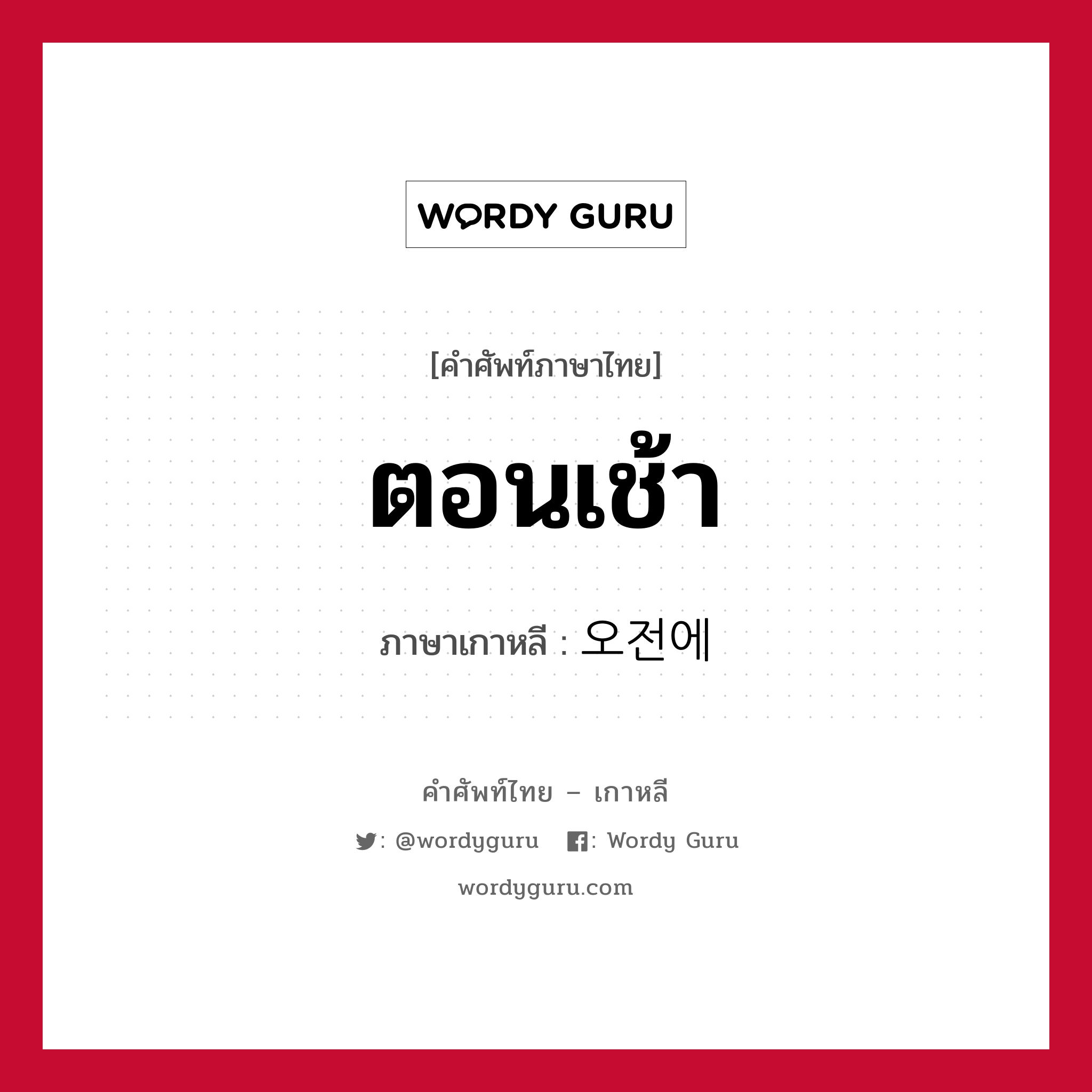 WORDY GURU

[คำศัพท์ภาษาไทย]

ตอนเช้า

ภาษาเกาหลี : 오전에

คำศัพท์ไทย – เกาหลี

: @wordyguru   : Wordy Guru

wordyguru.com